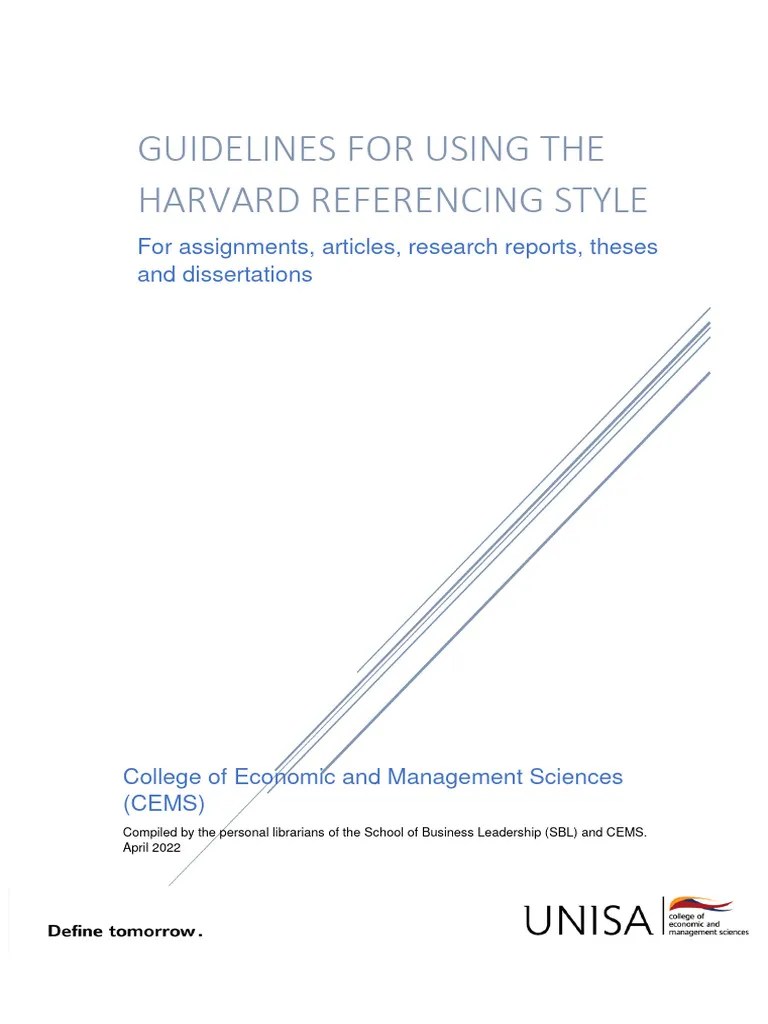 GUIDELINES FOR USING THE HARVARD REFERENCING STYLE

For assignments, articles, research reports, theses and dissertations

College of Economic and Management Sciences (CEMS)

Compiled by the personal librarians of the School of Business Leadership (SBL) and CEMS. April 2022

Define tomorrow.

UNISA college of economic and management sciences